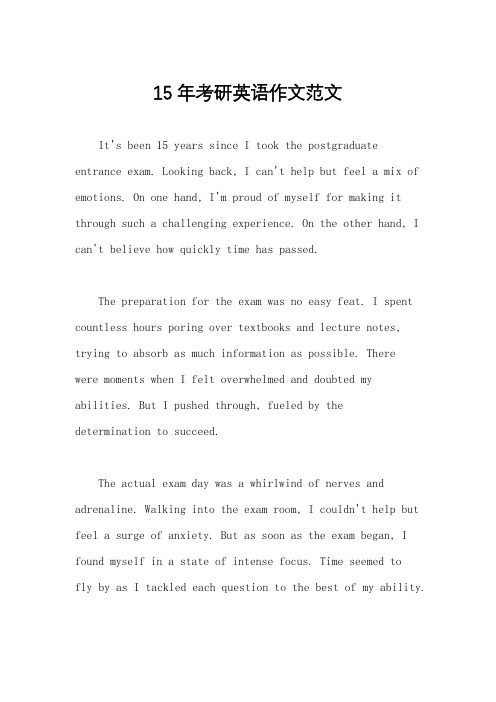 15年考研英语作文范文

It's been 15 years since I took the postgraduate entrance exam. Looking back, I can't help but feel a mix of emotions. On one hand, I'm proud of myself for making it through such a challenging experience. On the other hand, I can't believe how quickly time has passed.

The preparation for the exam was no easy feat. I spent countless hours poring over textbooks and lecture notes, trying to absorb as much information as possible. There were moments when I felt overwhelmed and doubted my abilities. But I pushed through, fueled by the determination to succeed.

The actual exam day was a whirlwind of nerves and adrenaline. Walking into the exam room, I couldn't help but feel a surge of anxiety. But as soon as the exam began, I found myself in a state of intense focus. Time seemed to fly by as I tackled each question to the best of my ability.